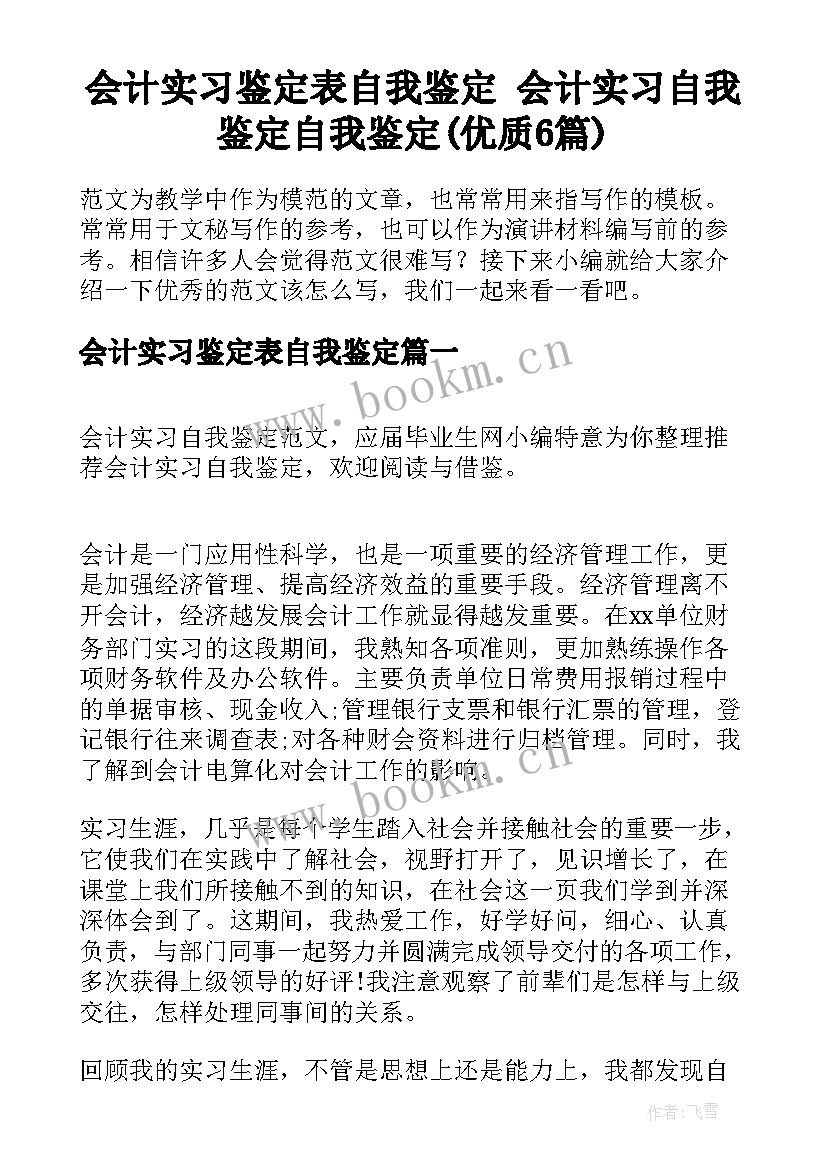 会计实习鉴定表自我鉴定 会计实习自我鉴定自我鉴定(优质6篇)

范文为教学中作为模范的文章，也常常用来指写作的模板。常常用于文秘写作的参考，也可以作为演讲材料编写前的参考。相信许多人会觉得范文很难写？接下来小编就给大家介绍一下优秀的范文该怎么写，我们一起来看一看吧。

会计实习鉴定表自我鉴定篇一

www.bookm.cn

会计实习自我鉴定范文，应届毕业生网小编特意为你整理推荐会计实习自我鉴定，欢迎阅读与借鉴。

会计是一门应用性科学，也是一项重要的经济管理工作，更是加强经济管理、提高经济效益的重要手段。经济管理离不开会计，经济越发展会计工作就显得越发重要。在xx单位财务部门实习的这段期间，我熟知各项准则，更加熟练操作各项财务软件及办公软件。主要负责单位日常费用报销过程中的单据审核、现金收入;管理银行支票和银行汇票的管理，登记银行往来调查表;对各种财会资料进行归档管理。同时，我了解到会计电算化对会计工作的影响。

www.bookm.cn

实习生涯，几乎是每个学生踏入社会并接触社会的重要一步，它使我们在实践中了解社会，视野打开了，见识增长了，在课堂上我们所接触不到的知识，在社会这一页我们学到并深深体会到了。这期间，我热爱工作，好学好问，细心、认真负责，与部门同事一起努力并圆满完成领导交付的各项工作，多次获得上级领导的好评!我注意观察了前辈们是怎样与上级交往，怎样处理同事间的关系。

回顾我的实习生涯，不管是思想上还是能力上，我都发现自

作者：飞雪